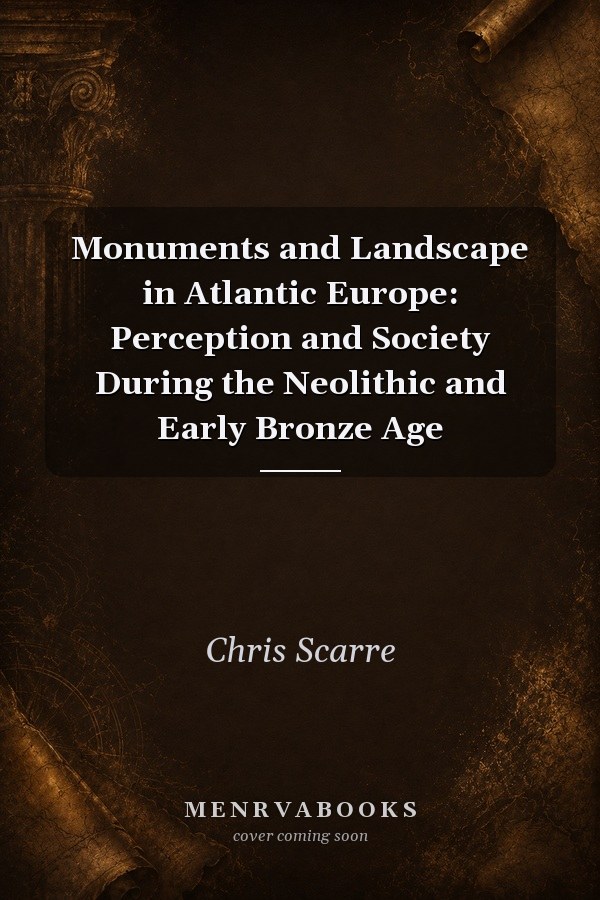 Monuments and Landscape in Atlantic Europe: Perception and Society During the Neolithic and Early Bronze Age

Chris Scarre

MENRVABOOKS
cover coming soon